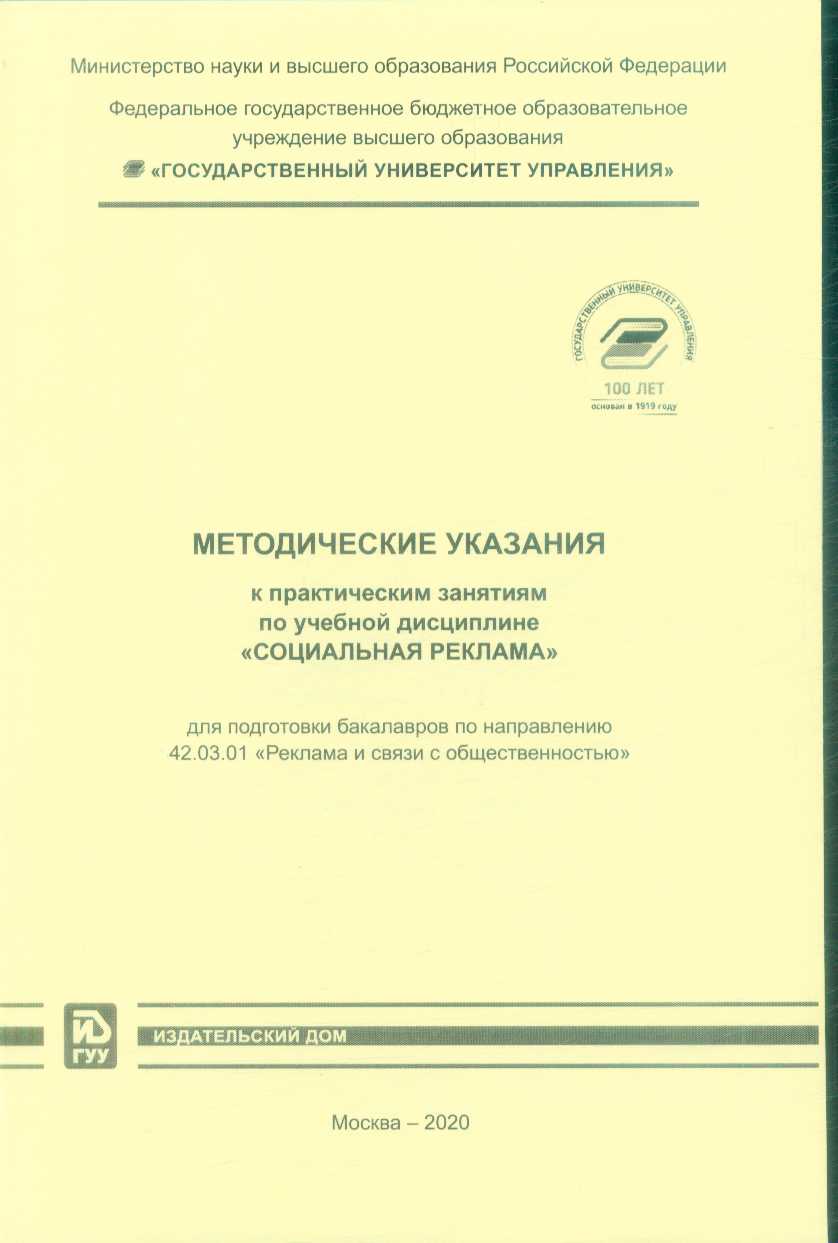 Министерство науки и высшего образования Российской Федерации

Федеральное государственное бюджетное образовательное учреждение высшего образования

«ГОСУДАРСТВЕННЫЙ УНИВЕРСИТЕТ УПРАВЛЕНИЯ»

ГОСУДАРСТВЕННЫЙ УНИВЕРСИТЕТ УПРАВЛЕНИЯ

100 ЛЕТ

основан в 1919 году

МЕТОДИЧЕСКИЕ УКАЗАНИЯ

к практическим занятиям по учебной дисциплине «СОЦИАЛЬНАЯ РЕКЛАМА»

для подготовки бакалавров по направлению 42.03.01 «Реклама и связи с общественностью»

ИД ГУУ

ИЗДАТЕЛЬСКИЙ ДОМ

Москва – 2020